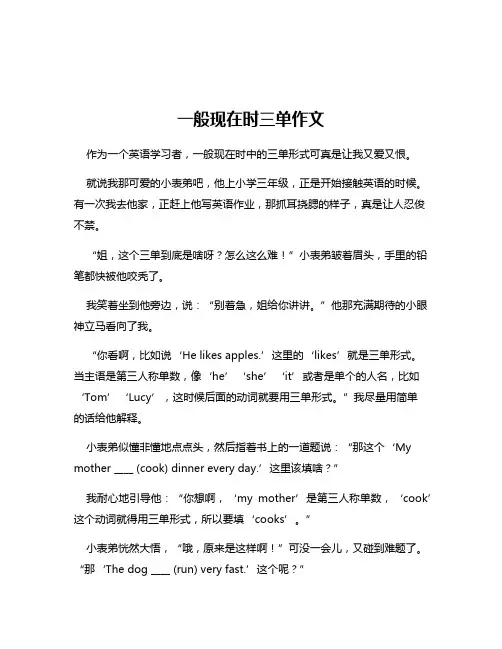 一般现在时三单作文

作为一个英语学习者，一般现在时中的三单形式可真是让我又爱又恨。

就说我那可爱的小表弟吧，他上小学三年级，正是开始接触英语的时候。有一次我去他家，正赶上他写英语作业，那抓耳挠腮的样子，真是让人忍俊不禁。

“姐，这个三单到底是啥呀？怎么这么难！”小表弟皱着眉头，手里的铅笔都快被他咬秃了。

我笑着坐到他旁边，说：“别着急，姐给你讲讲。”他那充满期待的小眼神立马看向了我。

“你看啊，比如说‘He likes apples.’这里的‘likes’就是三单形式。当主语是第三人称单数，像‘he’‘she’‘it’或者是单个的人名，比如‘Tom’‘Lucy’，这时候后面的动词就要用三单形式。”我尽量用简单的话给他解释。

小表弟似懂非懂地点点头，然后指着书上的一道题说：“那这个‘My mother ____ (cook) dinner every day.’这里该填啥？”

我耐心地引导他：“你想啊，‘my mother’是第三人称单数，‘cook’这个动词就得用三单形式，所以要填‘cooks’。”

小表弟恍然大悟，“哦，原来是这样啊！”可没一会儿，又碰到难题了。“那‘The dog ____ (run) very fast.’这个呢？”